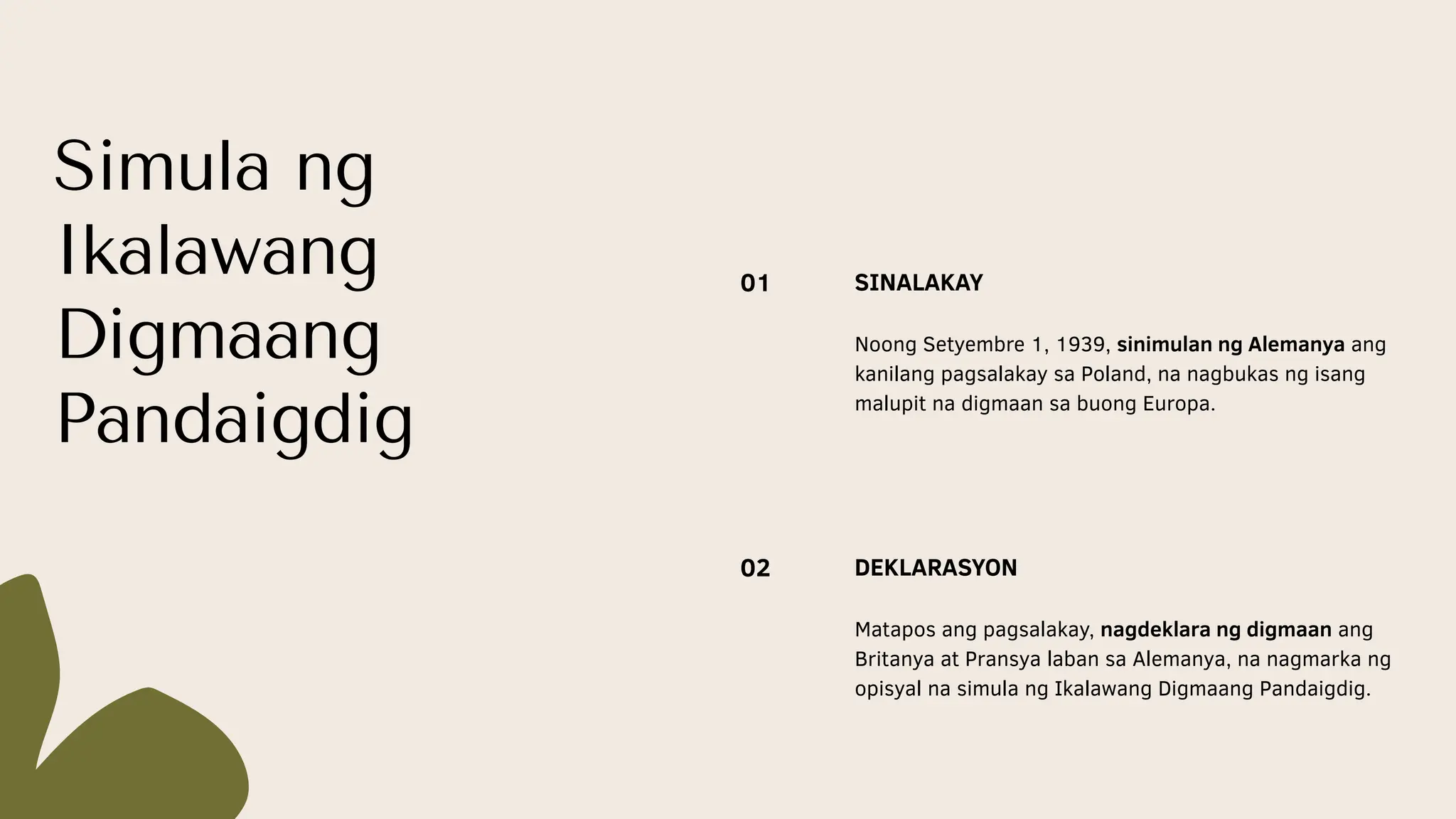 Simula ng Ikalawang Digmaang Pandaigdig

01

SINALAKAY

Noong Setyembre 1, 1939, sinimulan ng Alemanya ang kanilang pagsalakay sa Poland, na nagbukas ng isang malupit na digmaan sa buong Europa.

02

DEKLARASYON

Matapos ang pagsalakay, nagdeklara ng digmaan ang Britanya at Pransya laban sa Alemanya, na nagmarka ng opisyal na simula ng Ikalawang Digmaang Pandaigdig.